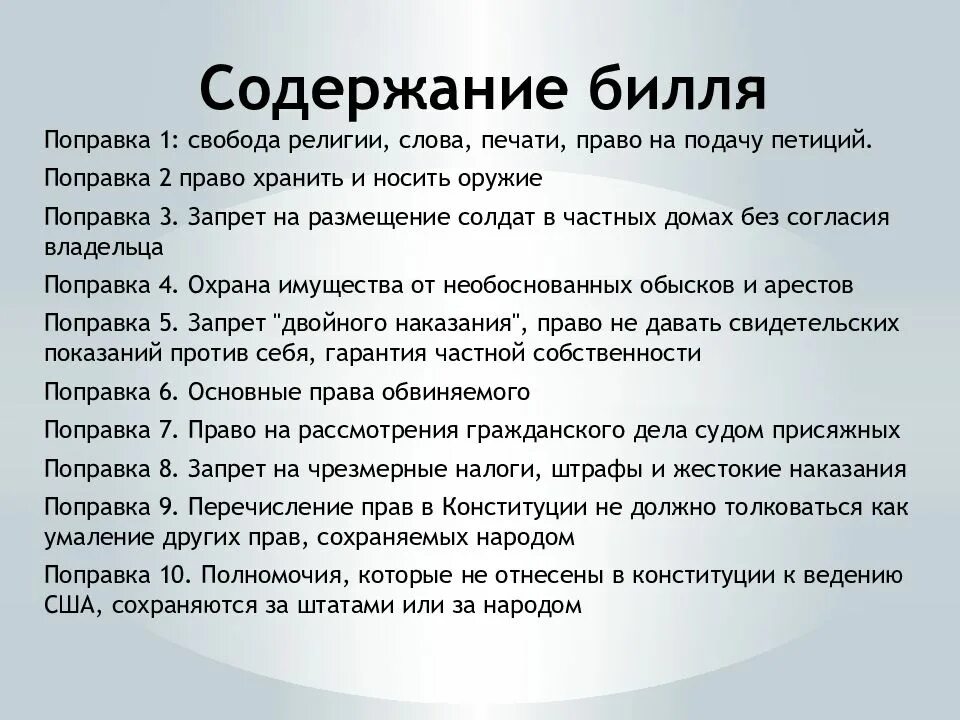 Содержание билля

Поправка 1: свобода религии, слова, печати, право на подачу петиций.

Поправка 2 право хранить и носить оружие

Поправка 3. Запрет на размещение солдат в частных домах без согласия владельца

Поправка 4. Охрана имущества от необоснованных обысков и арестов

Поправка 5. Запрет "двойного наказания", право не давать свидетельских показаний против себя, гарантия частной собственности

Поправка 6. Основные права обвиняемого

Поправка 7. Право на рассмотрения гражданского дела судом присяжных

Поправка 8. Запрет на чрезмерные налоги, штрафы и жестокие наказания

Поправка 9. Перечисление прав в Конституции не должно толковаться как умаление других прав, сохраняемых народом

Поправка 10. Полномочия, которые не отнесены в конституции к ведению США, сохраняются за штатами или за народом